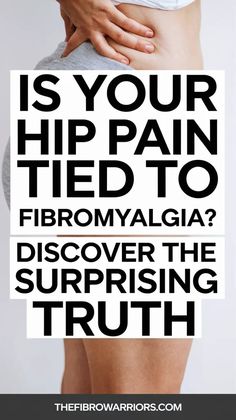 IS YOUR HIP PAIN TIED TO FIBROMYALGIA?

DISCOVER THE SURPRISING TRUTH

THEFIBROWARRIORS.COM